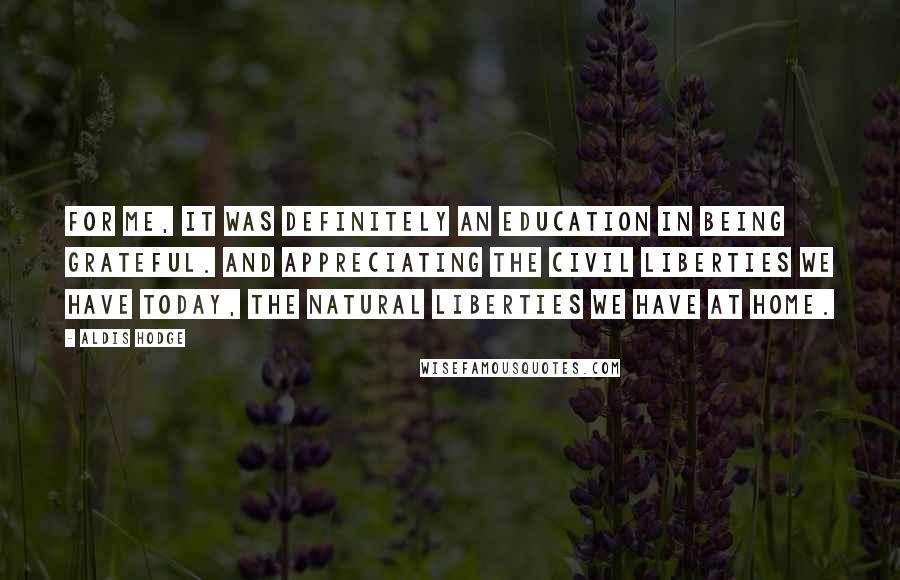 FOR ME, IT WAS DEFINITELY AN EDUCATION IN BEING GRATEFUL. AND APPRECIATING THE CIVIL LIBERTIES WE HAVE TODAY, THE NATURAL LIBERTIES WE HAVE AT HOME.

- ALDIS HODGE

WISEFAMOUSQUOTES.COM